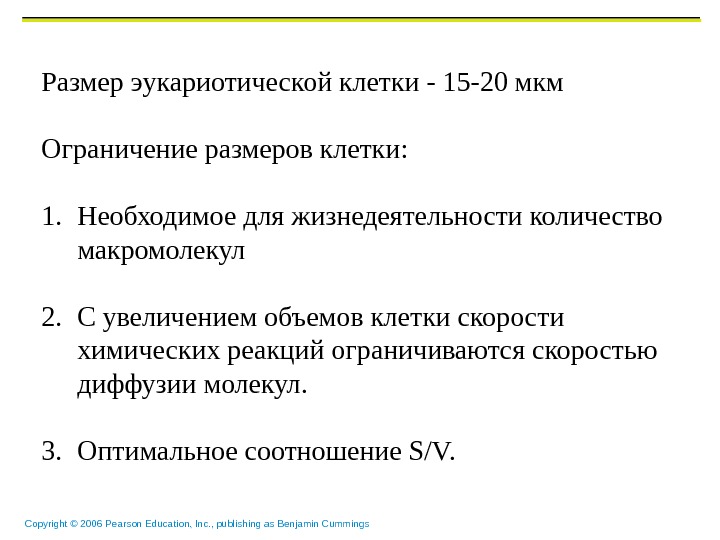 Размер эукариотической клетки - 15-20 мкм

Ограничение размеров клетки:

1. Необходимое для жизнедеятельности количество макромолекул

2. С увеличением объемов клетки скорости химических реакций ограничиваются скоростью диффузии молекул.

3. Оптимальное соотношение S/V.

Copyright © 2006 Pearson Education, Inc., publishing as Benjamin Cummings